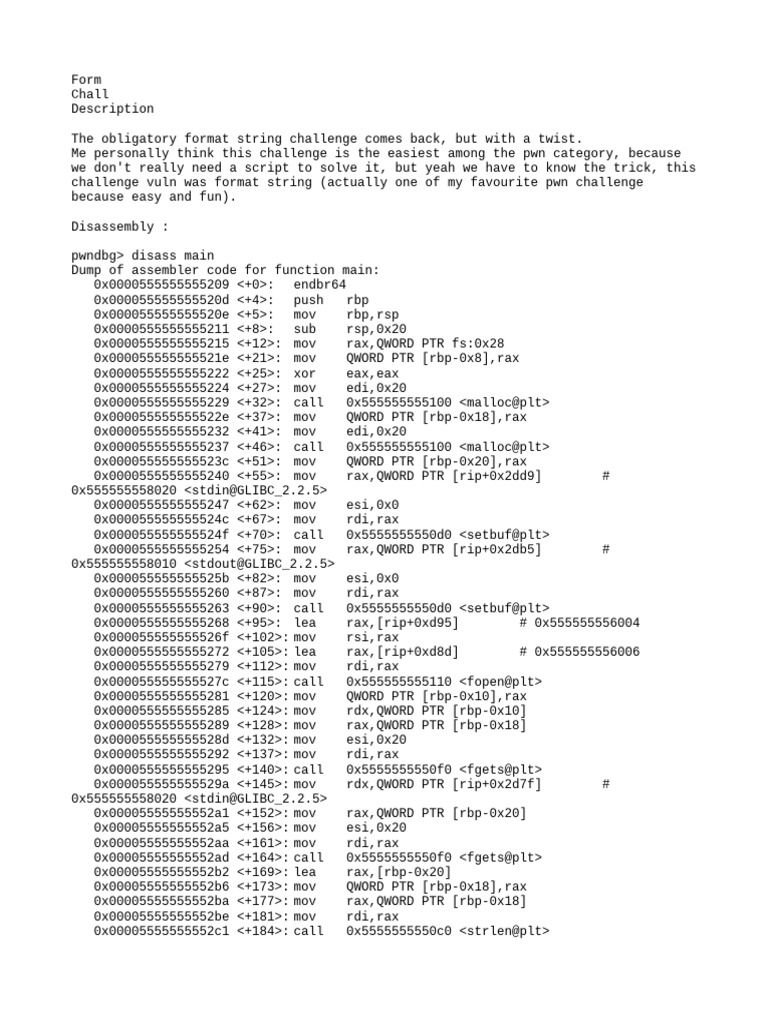 Form
Chall
Description

The obligatory format string challenge comes back, but with a twist.
Me personally think this challenge is the easiest among the pwn category, because we don't really need a script to solve it, but yeah we have to know the trick, this challenge vuln was format string (actually one of my favourite pwn challenge because easy and fun).

Disassembly :

pwndbg> disass main
Dump of assembler code for function main:
   0x0000555555555209 <+0>:   endbr64
   0x000055555555520d <+4>:   push   rbp
   0x000055555555520e <+5>:   mov    rbp,rsp
   0x0000555555555211 <+8>:   sub    rsp,0x20
   0x0000555555555215 <+12>:  mov    rax,QWORD PTR fs:0x28
   0x000055555555521e <+21>:  mov    QWORD PTR [rbp-0x8],rax
   0x0000555555555222 <+25>:  xor    eax,eax
   0x0000555555555224 <+27>:  mov    edi,0x20
   0x0000555555555229 <+32>:  call   0x555555555100 <malloc@plt>
   0x000055555555522e <+37>:  mov    QWORD PTR [rbp-0x18],rax
   0x0000555555555232 <+41>:  mov    edi,0x20
   0x0000555555555237 <+46>:  call   0x555555555100 <malloc@plt>
   0x000055555555523c <+51>:  mov    QWORD PTR [rbp-0x20],rax
   0x0000555555555240 <+55>:  mov    rax,QWORD PTR [rip+0x2dd9]        # 0x555555558020 <stdin@GLIBC_2.2.5>
   0x0000555555555247 <+62>:  mov    esi,0x0
   0x000055555555524c <+67>:  mov    rdi,rax
   0x000055555555524f <+70>:  call   0x5555555550d0 <setbuf@plt>
   0x0000555555555254 <+75>:  mov    rax,QWORD PTR [rip+0x2db5]        # 0x555555558010 <stdout@GLIBC_2.2.5>
   0x000055555555525b <+82>:  mov    esi,0x0
   0x0000555555555260 <+87>:  mov    rdi,rax
   0x0000555555555263 <+90>:  call   0x5555555550d0 <setbuf@plt>
   0x0000555555555268 <+95>:  lea    rax,[rip+0xd95]        # 0x555555556004
   0x000055555555526f <+102>: mov    rsi,rax
   0x0000555555555272 <+105>: lea    rax,[rip+0xd8d]        # 0x555555556006
   0x0000555555555279 <+112>: mov    rdi,rax
   0x000055555555527c <+115>: call   0x555555555110 <fopen@plt>
   0x0000555555555281 <+120>: mov    QWORD PTR [rbp-0x10],rax
   0x0000555555555285 <+124>: mov    rdx,QWORD PTR [rbp-0x10]
   0x0000555555555289 <+128>: mov    rax,QWORD PTR [rbp-0x18]
   0x000055555555528d <+132>: mov    esi,0x20
   0x0000555555555292 <+137>: mov    rdi,rax
   0x0000555555555295 <+140>: call   0x5555555550f0 <fgets@plt>
   0x000055555555529a <+145>: mov    rdx,QWORD PTR [rip+0x2d7f]        # 0x555555558020 <stdin@GLIBC_2.2.5>
   0x00005555555552a1 <+152>: mov    rax,QWORD PTR [rbp-0x20]
   0x00005555555552a5 <+156>: mov    esi,0x20
   0x00005555555552aa <+161>: mov    rdi,rax
   0x00005555555552ad <+164>: call   0x5555555550f0 <fgets@plt>
   0x00005555555552b2 <+169>: lea    rax,[rbp-0x20]
   0x00005555555552b6 <+173>: mov    QWORD PTR [rbp-0x18],rax
   0x00005555555552ba <+177>: mov    rax,QWORD PTR [rbp-0x18]
   0x00005555555552be <+181>: mov    rdi,rax
   0x00005555555552c1 <+184>: call   0x5555555550c0 <strlen@plt>